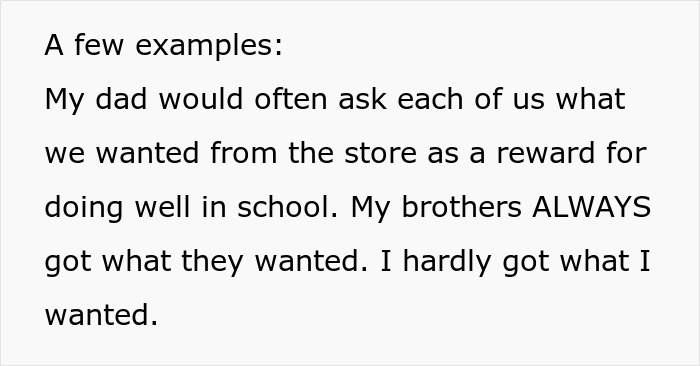 A few examples:
My dad would often ask each of us what we wanted from the store as a reward for doing well in school. My brothers ALWAYS got what they wanted. I hardly got what I wanted.